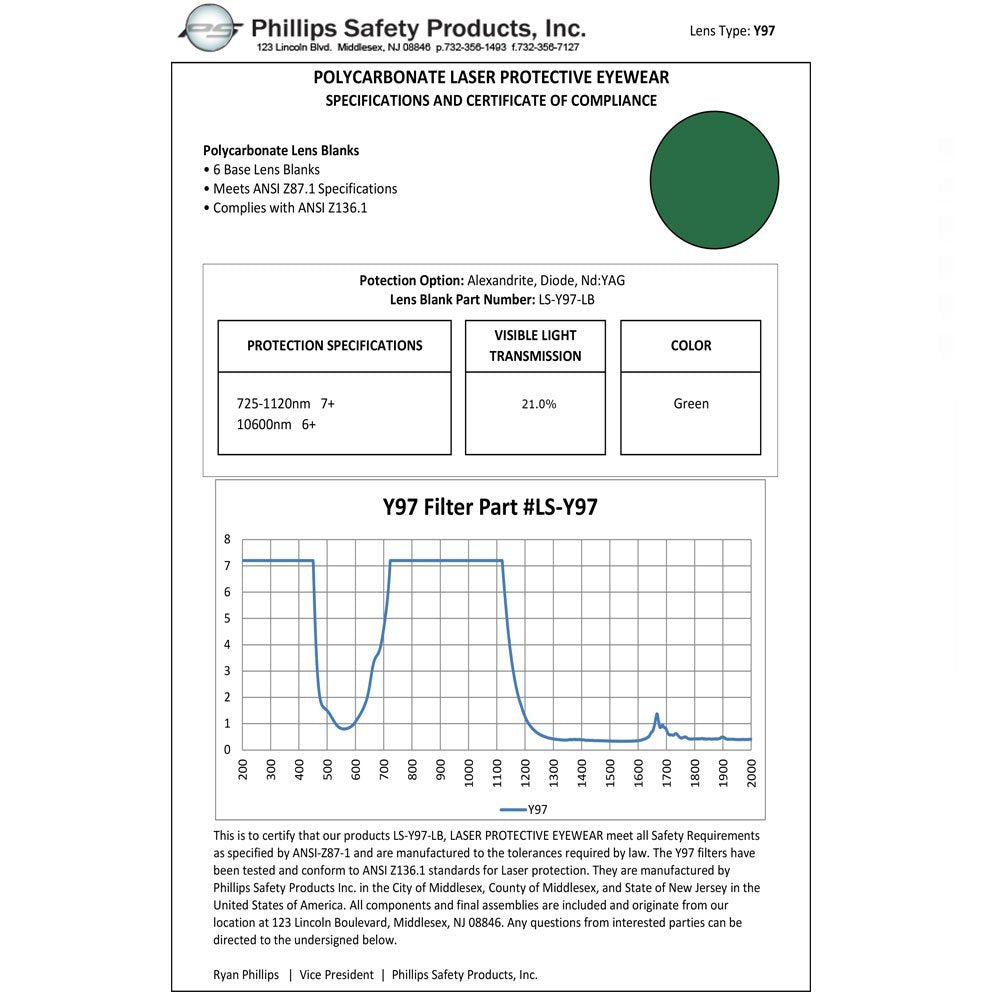 PS Phillips Safety Products, Inc.
123 Lincoln Blvd. Middlesex, NJ 08846 p.732-356-1493 f.732-356-7127

Lens Type: Y97

POLYCARBONATE LASER PROTECTIVE EYEWEAR
SPECIFICATIONS AND CERTIFICATE OF COMPLIANCE

Polycarbonate Lens Blanks
• 6 Base Lens Blanks
• Meets ANSI Z87.1 Specifications
• Complies with ANSI Z136.1

Potection Option: Alexandrite, Diode, Nd:YAG
Lens Blank Part Number: LS-Y97-LB

| PROTECTION SPECIFICATIONS | VISIBLE LIGHT TRANSMISSION | COLOR |
|---|---|---|
| 725-1120nm 7+ 10600nm 6+ | 21.0% | Green |

Y97 Filter Part #LS-Y97

8
7
6
5
4
3
2
1
0

200 300 400 500 600 700 800 900 1000 1100 1200 1300 1400 1500 1600 1700 1800 1900 2000

Y97

This is to certify that our products LS-Y97-LB, LASER PROTECTIVE EYEWEAR meet all Safety Requirements as specified by ANSI-Z87-1 and are manufactured to the tolerances required by law. The Y97 filters have been tested and conform to ANSI Z136.1 standards for Laser protection. They are manufactured by Phillips Safety Products Inc. in the City of Middlesex, County of Middlesex, and State of New Jersey in the United States of America. All components and final assemblies are included and originate from our location at 123 Lincoln Boulevard, Middlesex, NJ 08846. Any questions from interested parties can be directed to the undersigned below.

Ryan Phillips | Vice President | Phillips Safety Products, Inc.